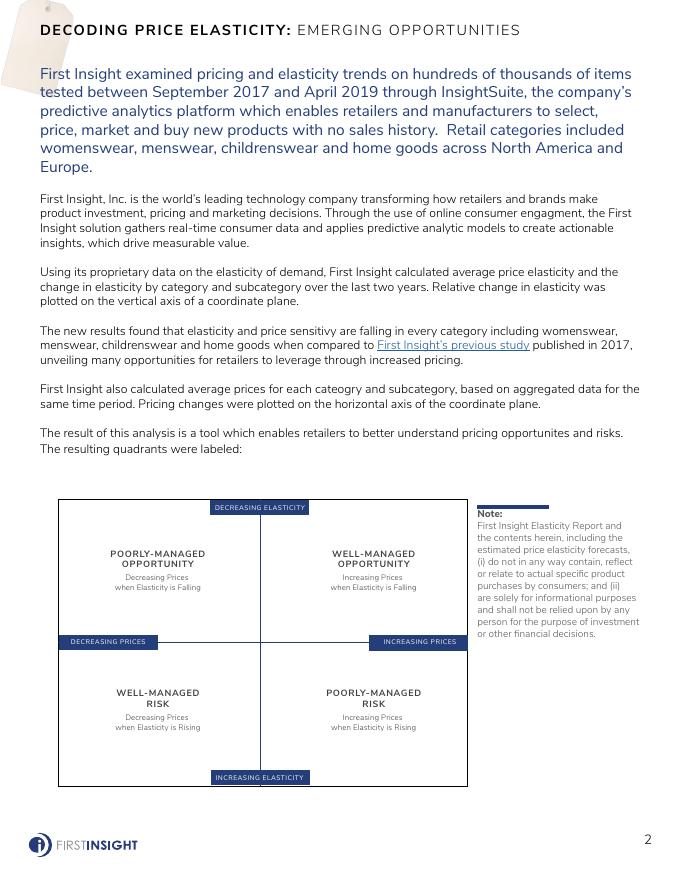 DECODING PRICE ELASTICITY: EMERGING OPPORTUNITIES

First Insight examined pricing and elasticity trends on hundreds of thousands of items tested between September 2017 and April 2019 through InsightSuite, the company's predictive analytics platform which enables retailers and manufacturers to select, price, market and buy new products with no sales history. Retail categories included womenswear, menswear, childrenswear and home goods across North America and Europe.

First Insight, Inc. is the world's leading technology company transforming how retailers and brands make product investment, pricing and marketing decisions. Through the use of online consumer engagment, the First Insight solution gathers real-time consumer data and applies predictive analytic models to create actionable insights, which drive measurable value.

Using its proprietary data on the elasticity of demand, First Insight calculated average price elasticity and the change in elasticity by category and subcategory over the last two years. Relative change in elasticity was plotted on the vertical axis of a coordinate plane.

The new results found that elasticity and price sensitivy are falling in every category including womenswear, menswear, childrenswear and home goods when compared to First Insight's previous study published in 2017, unveiling many opportunities for retailers to leverage through increased pricing.

First Insight also calculated average prices for each cateogry and subcategory, based on aggregated data for the same time period. Pricing changes were plotted on the horizontal axis of the coordinate plane.

The result of this analysis is a tool which enables retailers to better understand pricing opportunites and risks. The resulting quadrants were labeled:

DECREASING ELASTICITY

POORLY-MANAGED OPPORTUNITY
Decreasing Prices when Elasticity is Falling

WELL-MANAGED OPPORTUNITY
Increasing Prices when Elasticity is Falling

DECREASING PRICES

INCREASING PRICES

WELL-MANAGED RISK
Decreasing Prices when Elasticity is Rising

POORLY-MANAGED RISK
Increasing Prices when Elasticity is Rising

INCREASING ELASTICITY

Note:
First Insight Elasticity Report and the contents herein, including the estimated price elasticity forecasts, (i) do not in any way contain, reflect or relate to actual specific product purchases by consumers; and (ii) are solely for informational purposes and shall not be relied upon by any person for the purpose of investment or other financial decisions.

FIRSTINSIGHT

2